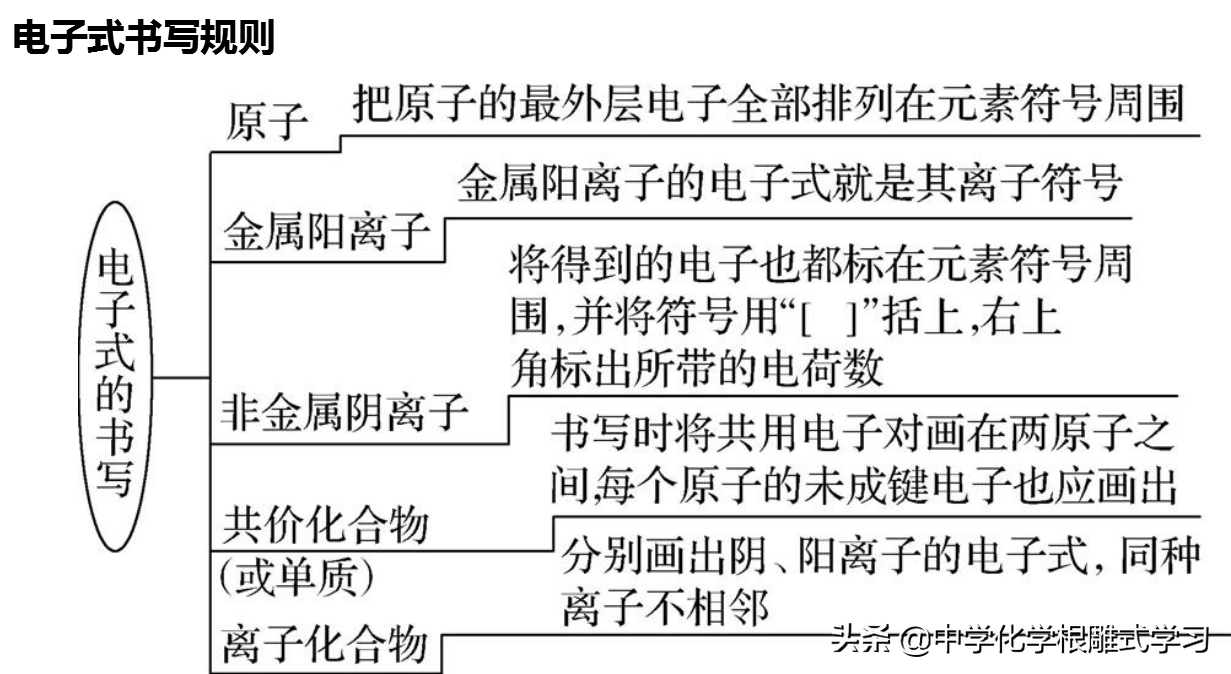 电子式书写规则

电子式的书写

原子
把原子的最外层电子全部排列在元素符号周围

金属阳离子
金属阳离子的电子式就是其离子符号

非金属阴离子
将得到的电子也都标在元素符号周围,并将符号用“[ ]”括上,右上角标出所带的电荷数

共价化合物(或单质)
书写时将共用电子对画在两原子之间,每个原子的未成键电子也应画出

离子化合物
分别画出阴、阳离子的电子式,同种离子不相邻

头条 @中学化学根雕式学习